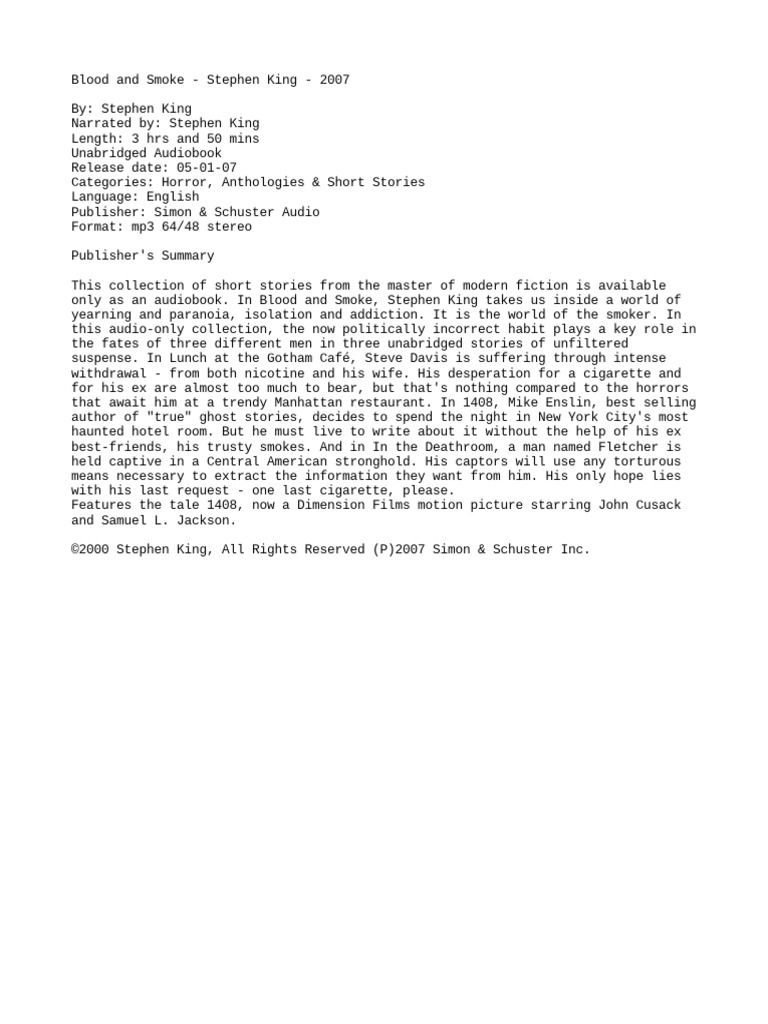 Blood and Smoke - Stephen King - 2007

By: Stephen King
Narrated by: Stephen King
Length: 3 hrs and 50 mins
Unabridged Audiobook
Release date: 05-01-07
Categories: Horror, Anthologies & Short Stories
Language: English
Publisher: Simon & Schuster Audio
Format: mp3 64/48 stereo

Publisher's Summary

This collection of short stories from the master of modern fiction is available only as an audiobook. In Blood and Smoke, Stephen King takes us inside a world of yearning and paranoia, isolation and addiction. It is the world of the smoker. In this audio-only collection, the now politically incorrect habit plays a key role in the fates of three different men in three unabridged stories of unfiltered suspense. In Lunch at the Gotham Café, Steve Davis is suffering through intense withdrawal - from both nicotine and his wife. His desperation for a cigarette and for his ex are almost too much to bear, but that's nothing compared to the horrors that await him at a trendy Manhattan restaurant. In 1408, Mike Enslin, best selling author of "true" ghost stories, decides to spend the night in New York City's most haunted hotel room. But he must live to write about it without the help of his ex best-friends, his trusty smokes. And in In the Deathroom, a man named Fletcher is held captive in a Central American stronghold. His captors will use any torturous means necessary to extract the information they want from him. His only hope lies with his last request - one last cigarette, please.
Features the tale 1408, now a Dimension Films motion picture starring John Cusack and Samuel L. Jackson.

©2000 Stephen King, All Rights Reserved (P)2007 Simon & Schuster Inc.